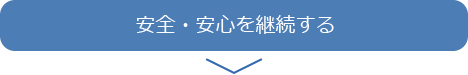 安全・安心を継続する